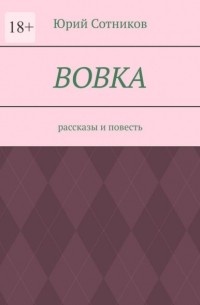 18+

Юрий Сотников

ВОВКА

рассказы и повесть